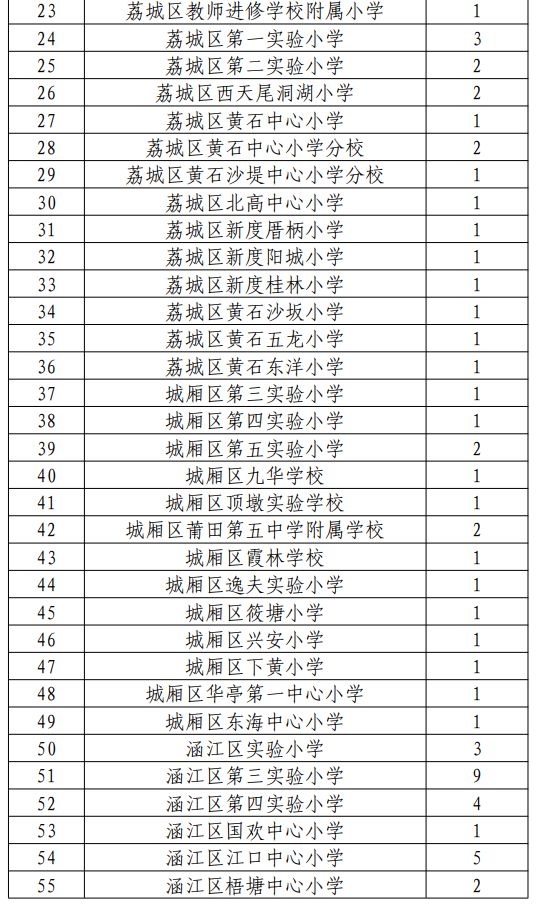 | 23 | 荔城区教师进修学校附属小学 | 1 |
|---|---|---|
| 24 | 荔城区第一实验小学 | 3 |
| 25 | 荔城区第二实验小学 | 2 |
| 26 | 荔城区西天尾洞湖小学 | 2 |
| 27 | 荔城区黄石中心小学 | 1 |
| 28 | 荔城区黄石中心小学分校 | 2 |
| 29 | 荔城区黄石沙堤中心小学分校 | 1 |
| 30 | 荔城区北高中心小学 | 1 |
| 31 | 荔城区新度厝柄小学 | 1 |
| 32 | 荔城区新度阳城小学 | 1 |
| 33 | 荔城区新度桂林小学 | 1 |
| 34 | 荔城区黄石沙坂小学 | 1 |
| 35 | 荔城区黄石五龙小学 | 1 |
| 36 | 荔城区黄石东洋小学 | 1 |
| 37 | 城厢区第三实验小学 | 1 |
| 38 | 城厢区第四实验小学 | 1 |
| 39 | 城厢区第五实验小学 | 2 |
| 40 | 城厢区九华学校 | 1 |
| 41 | 城厢区顶墩实验学校 | 1 |
| 42 | 城厢区莆田第五中学附属学校 | 2 |
| 43 | 城厢区霞林学校 | 1 |
| 44 | 城厢区逸夫实验小学 | 1 |
| 45 | 城厢区筱塘小学 | 1 |
| 46 | 城厢区兴安小学 | 1 |
| 47 | 城厢区下黄小学 | 1 |
| 48 | 城厢区华亭第一中心小学 | 1 |
| 49 | 城厢区东海中心小学 | 1 |
| 50 | 涵江区实验小学 | 3 |
| 51 | 涵江区第三实验小学 | 9 |
| 52 | 涵江区第四实验小学 | 4 |
| 53 | 涵江区国欢中心小学 | 1 |
| 54 | 涵江区江口中心小学 | 5 |
| 55 | 涵江区梧塘中心小学 | 2 |